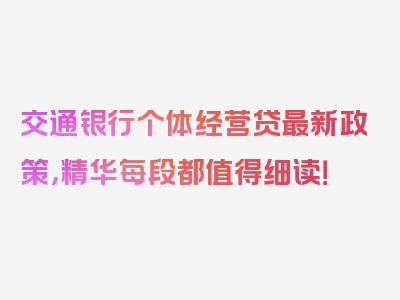 交通银行个体经营贷最新政策，精华每段都值得细读！